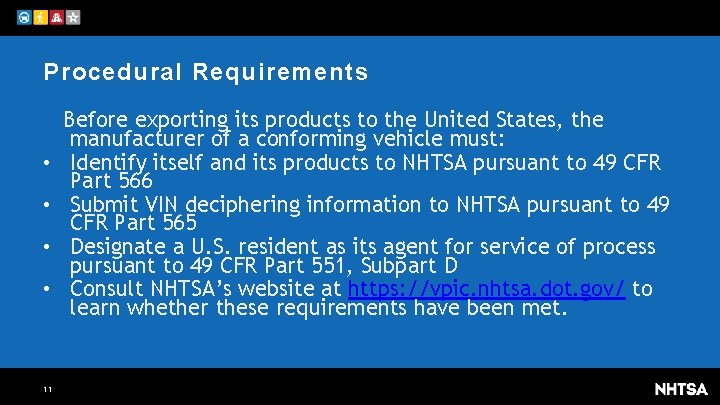 Procedural Requirements

Before exporting its products to the United States, the manufacturer of a conforming vehicle must:

• Identify itself and its products to NHTSA pursuant to 49 CFR Part 566
• Submit VIN deciphering information to NHTSA pursuant to 49 CFR Part 565
• Designate a U.S. resident as its agent for service of process pursuant to 49 CFR Part 551, Subpart D
• Consult NHTSA's website at https://vpic.nhtsa.dot.gov/ to learn whether these requirements have been met.

11

NHTSA